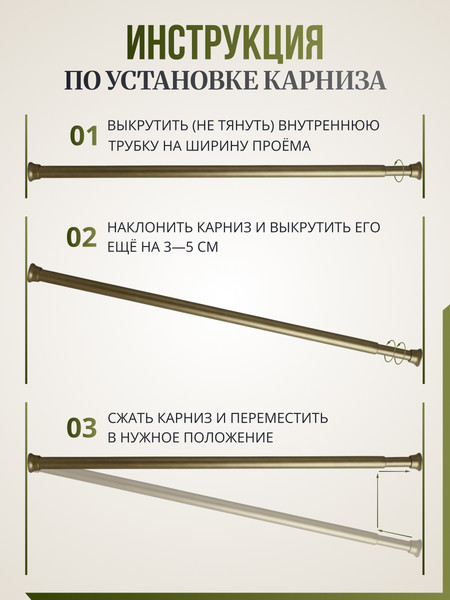 ИНСТРУКЦИЯ
ПО УСТАНОВКЕ КАРНИЗА

01 ВЫКРУТИТЬ (НЕ ТЯНУТЬ) ВНУТРЕННЮЮ ТРУБКУ НА ШИРИНУ ПРОЁМА

02 НАКЛОНИТЬ КАРНИЗ И ВЫКРУТИТЬ ЕГО ЕЩЁ НА 3—5 СМ

03 СЖАТЬ КАРНИЗ И ПЕРЕМЕСТИТЬ В НУЖНОЕ ПОЛОЖЕНИЕ